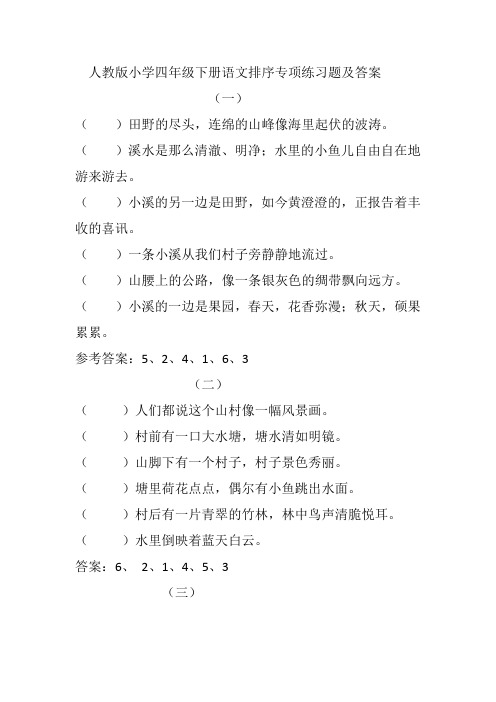 人教版小学四年级下册语文排序专项练习题及答案

（一）

（　　）田野的尽头，连绵的山峰像海里起伏的波涛。

（　　）溪水是那么清澈、明净；水里的小鱼儿自由自在地游来游去。

（　　）小溪的另一边是田野，如今黄澄澄的，正报告着丰收的喜讯。

（　　）一条小溪从我们村子旁静静地流过。

（　　）山腰上的公路，像一条银灰色的绸带飘向远方。

（　　）小溪的一边是果园，春天，花香弥漫；秋天，硕果累累。

参考答案：5、2、4、1、6、3

（二）

（　　）人们都说这个山村像一幅风景画。

（　　）村前有一口大水塘，塘水清如明镜。

（　　）山脚下有一个村子，村子景色秀丽。

（　　）塘里荷花点点，偶尔有小鱼跳出水面。

（　　）村后有一片青翠的竹林，林中鸟声清脆悦耳。

（　　）水里倒映着蓝天白云。

答案：6、 2、1、4、5、3

（三）